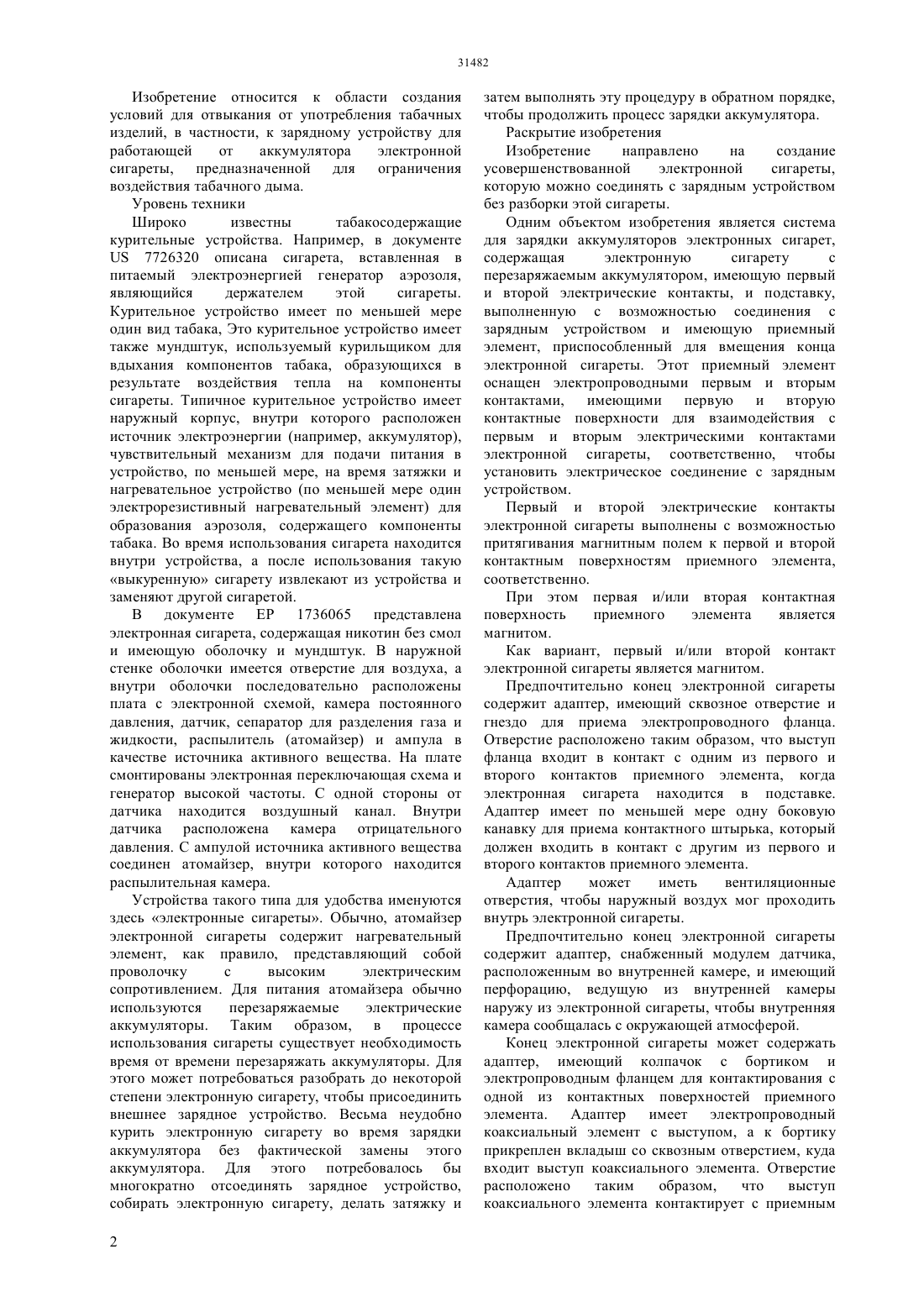 31482

Изобретение относится к области создания условий для отвыкания от употребления табачных изделий, в частности, к зарядному устройству для работающей от аккумулятора электронной сигареты, предназначенной для ограничения воздействия табачного дыма.

Уровень техники

Широко известны табакосодержащие курительные устройства. Например, в документе US 7726320 описана сигарета, вставленная в питаемый электроэнергией генератор аэрозоля, являющийся держателем этой сигареты. Курительное устройство имеет по меньшей мере один вид табака, Это курительное устройство имеет также мундштук, используемый курильщиком для вдыхания компонентов табака, образующихся в результате воздействия тепла на компоненты сигареты. Типичное курительное устройство имеет наружный корпус, внутри которого расположен источник электроэнергии (например, аккумулятор), чувствительный механизм для подачи питания в устройство, по меньшей мере, на время затяжки и нагревательное устройство (по меньшей мере один электрорезистивный нагревательный элемент) для образования аэрозоля, содержащего компоненты табака. Во время использования сигарета находится внутри устройства, а после использования такую «выкуренную» сигарету извлекают из устройства и заменяют другой сигаретой.

В документе EP 1736065 представлена электронная сигарета, содержащая никотин без смол и имеющую оболочку и мундштук. В наружной стенке оболочки имеется отверстие для воздуха, а внутри оболочки последовательно расположены плата с электронной схемой, камера постоянного давления, датчик, сепаратор для разделения газа и жидкости, распылитель (атомайзер) и ампула в качестве источника активного вещества. На плате смонтированы электронная переключающая схема и генератор высокой частоты. С одной стороны от датчика находится воздушный канал. Внутри датчика расположена камера отрицательного давления. С ампулой источника активного вещества соединен атомайзер, внутри которого находится распылительная камера.

Устройства такого типа для удобства именуются здесь «электронные сигареты». Обычно, атомайзер электронной сигареты содержит нагревательный элемент, как правило, представляющий собой проволочку с высоким электрическим сопротивлением. Для питания атомайзера обычно используются перезаряжаемые электрические аккумуляторы. Таким образом, в процессе использования сигареты существует необходимость время от времени перезаряжать аккумуляторы. Для этого может потребоваться разобрать до некоторой степени электронную сигарету, чтобы присоединить внешнее зарядное устройство. Весьма неудобно курить электронную сигарету во время зарядки аккумулятора без фактической замены этого аккумулятора. Для этого потребовалось бы многократно отсоединять зарядное устройство, собирать электронную сигарету, делать затяжку и затем выполнять эту процедуру в обратном порядке, чтобы продолжить процесс зарядки аккумулятора.

Раскрытие изобретения

Изобретение направлено на создание усовершенствованной электронной сигареты, которую можно соединять с зарядным устройством без разборки этой сигареты.

Одним объектом изобретения является система для зарядки аккумуляторов электронных сигарет, содержащая электронную сигарету с перезаряжаемым аккумулятором, имеющую первый и второй электрические контакты, и подставку, выполненную с возможностью соединения с зарядным устройством и имеющую приемный элемент, приспособленный для вмещения конца электронной сигареты. Этот приемный элемент оснащен электропроводными первым и вторым контактами, имеющими первую и вторую контактные поверхности для взаимодействия с первым и вторым электрическими контактами электронной сигареты, соответственно, чтобы установить электрическое соединение с зарядным устройством.

Первый и второй электрические контакты электронной сигареты выполнены с возможностью притягивания магнитным полем к первой и второй контактным поверхностям приемного элемента, соответственно.

При этом первая и/или вторая контактная поверхность приемного элемента является магнитом.

Как вариант, первый и/или второй контакт электронной сигареты является магнитом.

Предпочтительно конец электронной сигареты содержит адаптер, имеющий сквозное отверстие и гнездо для приема электропроводного фланца. Отверстие расположено таким образом, что выступ фланца входит в контакт с одним из первого и второго контактов приемного элемента, когда электронная сигарета находится в подставке. Адаптер имеет по меньшей мере одну боковую канавку для приема контактного штырька, который должен входить в контакт с другим из первого и второго контактов приемного элемента.

Адаптер может иметь вентиляционные отверстия, чтобы наружный воздух мог проходить внутрь электронной сигареты.

Предпочтительно конец электронной сигареты содержит адаптер, снабженный модулем датчика, расположенным во внутренней камере, и имеющий перфорацию, ведущую из внутренней камеры наружу из электронной сигареты, чтобы внутренняя камера сообщалась с окружающей атмосферой.

Конец электронной сигареты может содержать адаптер, имеющий колпачок с бортиком и электропроводным фланцем для контактирования с одной из контактных поверхностей приемного элемента. Адаптер имеет электропроводный коаксиальный элемент с выступом, а к бортику прикреплен вкладыш со сквозным отверстием, куда входит выступ коаксиального элемента. Отверстие расположено таким образом, что выступ коаксиального элемента контактирует с приемным

2